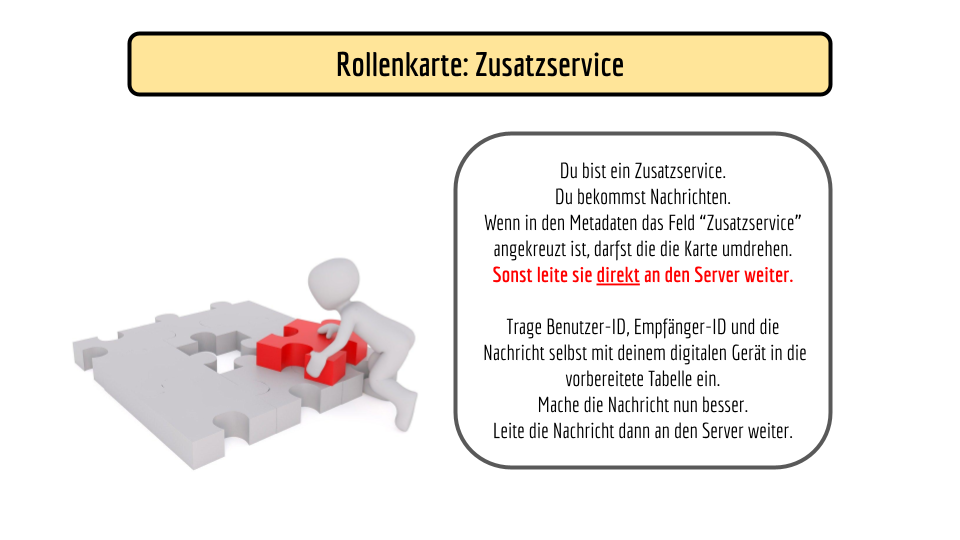 Rollenkarte: Zusatzservice

Du bist ein Zusatzservice.
Du bekommst Nachrichten.
Wenn in den Metadaten das Feld "Zusatzservice" angekreuzt ist, darfst die die Karte umdrehen.
Sonst leite sie direkt an den Server weiter.

Trage Benutzer-ID, Empfänger-ID und die Nachricht selbst mit deinem digitalen Gerät in die vorbereitete Tabelle ein.
Mache die Nachricht nun besser.
Leite die Nachricht dann an den Server weiter.